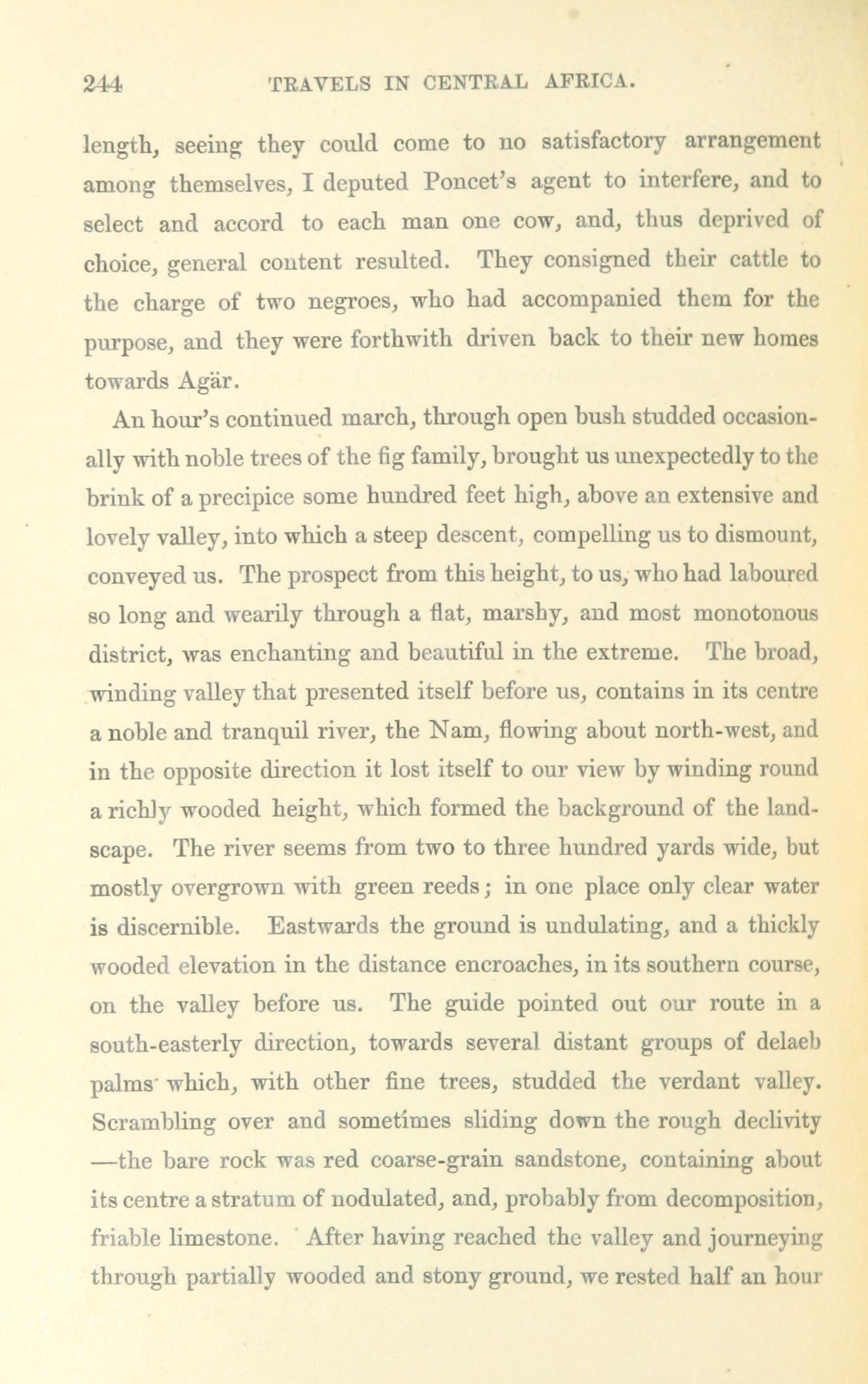 244 TRAVELS IN CENTRAL AFRICA.

length, seeing they could come to no satisfactory arrangement among themselves, I deputed Poncet's agent to interfere, and to select and accord to each man one cow, and, thus deprived of choice, general content resulted. They consigned their cattle to the charge of two negroes, who had accompanied them for the purpose, and they were forthwith driven back to their new homes towards Agär.

An hour's continued march, through open bush studded occasionally with noble trees of the fig family, brought us unexpectedly to the brink of a precipice some hundred feet high, above an extensive and lovely valley, into which a steep descent, compelling us to dismount, conveyed us. The prospect from this height, to us, who had laboured so long and wearily through a flat, marshy, and most monotonous district, was enchanting and beautiful in the extreme. The broad, winding valley that presented itself before us, contains in its centre a noble and tranquil river, the Nam, flowing about north-west, and in the opposite direction it lost itself to our view by winding round a richly wooded height, which formed the background of the landscape. The river seems from two to three hundred yards wide, but mostly overgrown with green reeds; in one place only clear water is discernible. Eastwards the ground is undulating, and a thickly wooded elevation in the distance encroaches, in its southern course, on the valley before us. The guide pointed out our route in a south-easterly direction, towards several distant groups of delaeb palms which, with other fine trees, studded the verdant valley. Scrambling over and sometimes sliding down the rough declivity —the bare rock was red coarse-grain sandstone, containing about its centre a stratum of nodulated, and, probably from decomposition, friable limestone. After having reached the valley and journeying through partially wooded and stony ground, we rested half an hour